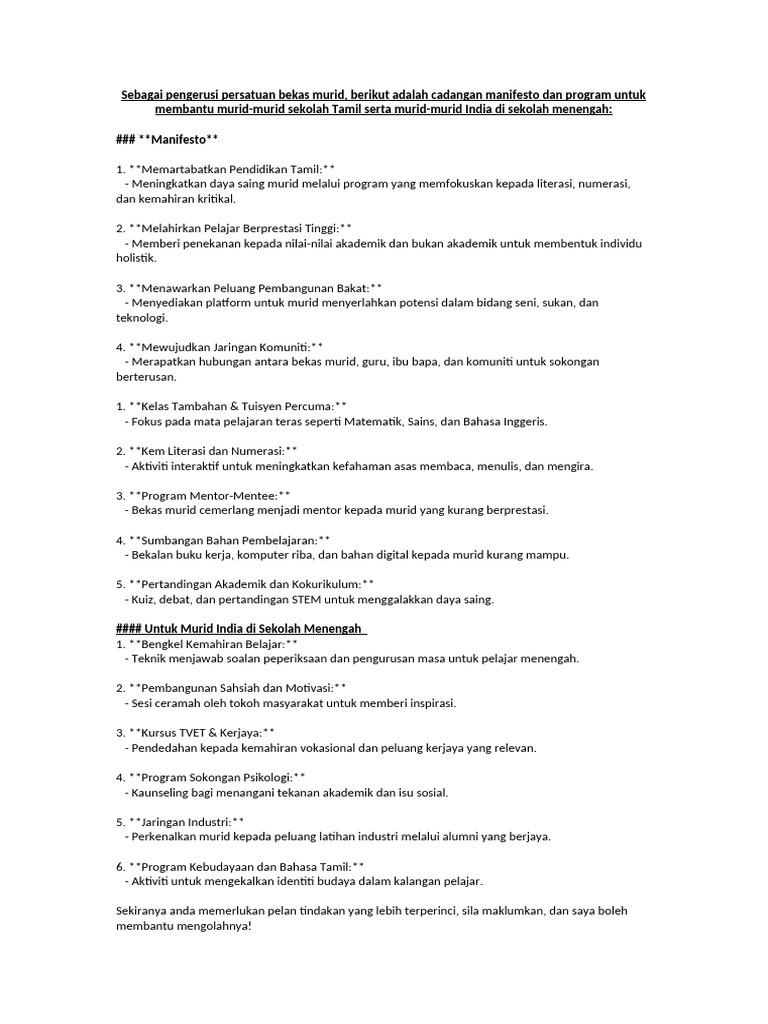 Sebagai pengerusi persatuan bekas murid, berikut adalah cadangan manifesto dan program untuk membantu murid-murid sekolah Tamil serta murid-murid India di sekolah menengah:

### **Manifesto**

1. **Memartabatkan Pendidikan Tamil:**
- Meningkatkan daya saing murid melalui program yang memfokuskan kepada literasi, numerasi, dan kemahiran kritikal.

2. **Melahirkan Pelajar Berprestasi Tinggi:**
- Memberi penekanan kepada nilai-nilai akademik dan bukan akademik untuk membentuk individu holistik.

3. **Menawarkan Peluang Pembangunan Bakat:**
- Menyediakan platform untuk murid menyerlahkan potensi dalam bidang seni, sukan, dan teknologi.

4. **Mewujudkan Jaringan Komuniti:**
- Merapatkan hubungan antara bekas murid, guru, ibu bapa, dan komuniti untuk sokongan berterusan.

1. **Kelas Tambahan & Tuisyen Percuma:**
- Fokus pada mata pelajaran teras seperti Matematik, Sains, dan Bahasa Inggeris.

2. **Kem Literasi dan Numerasi:**
- Aktiviti interaktif untuk meningkatkan kefahaman asas membaca, menulis, dan mengira.

3. **Program Mentor-Mentee:**
- Bekas murid cemerlang menjadi mentor kepada murid yang kurang berprestasi.

4. **Sumbangan Bahan Pembelajaran:**
- Bekalan buku kerja, komputer riba, dan bahan digital kepada murid kurang mampu.

5. **Pertandingan Akademik dan Kokurikulum:**
- Kuiz, debat, dan pertandingan STEM untuk menggalakkan daya saing.

#### Untuk Murid India di Sekolah Menengah
1. **Bengkel Kemahiran Belajar:**
- Teknik menjawab soalan peperiksaan dan pengurusan masa untuk pelajar menengah.

2. **Pembangunan Sahsiah dan Motivasi:**
- Sesi ceramah oleh tokoh masyarakat untuk memberi inspirasi.

3. **Kursus TVET & Kerjaya:**
- Pendedahan kepada kemahiran vokasional dan peluang kerjaya yang relevan.

4. **Program Sokongan Psikologi:**
- Kaunseling bagi menangani tekanan akademik dan isu sosial.

5. **Jaringan Industri:**
- Perkenalkan murid kepada peluang latihan industri melalui alumni yang berjaya.

6. **Program Kebudayaan dan Bahasa Tamil:**
- Aktiviti untuk mengekalkan identiti budaya dalam kalangan pelajar.

Sekiranya anda memerlukan pelan tindakan yang lebih terperinci, sila maklumkan, dan saya boleh membantu mengolahnya!